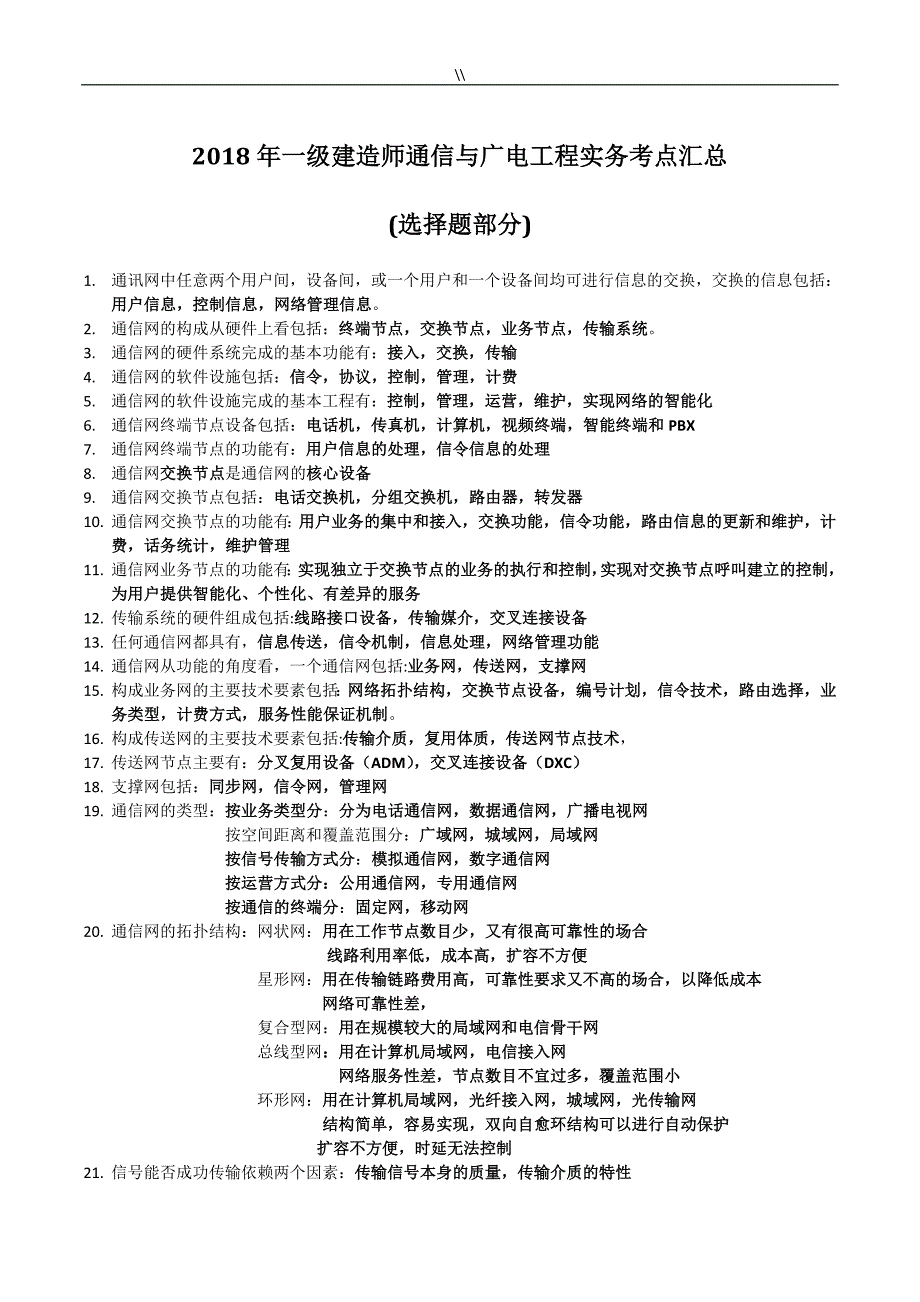 \\

2018 年一级建造师通信与广电工程实务考点汇总

(选择题部分)

1. 通讯网中任意两个用户间，设备间，或一个用户和一个设备间均可进行信息的交换，交换的信息包括：用户信息，控制信息，网络管理信息。
2. 通信网的构成从硬件上看包括：终端节点，交换节点，业务节点，传输系统。
3. 通信网的硬件系统完成的基本功能有：接入，交换，传输
4. 通信网的软件设施包括：信令，协议，控制，管理，计费
5. 通信网的软件设施完成的基本工程有：控制，管理，运营，维护，实现网络的智能化
6. 通信网终端节点设备包括：电话机，传真机，计算机，视频终端，智能终端和 PBX
7. 通信网终端节点的功能有：用户信息的处理，信令信息的处理
8. 通信网交换节点是通信网的核心设备
9. 通信网交换节点包括：电话交换机，分组交换机，路由器，转发器
10. 通信网交换节点的功能有：用户业务的集中和接入，交换功能，信令功能，路由信息的更新和维护，计费，话务统计，维护管理
11. 通信网业务节点的功能有：实现独立于交换节点的业务的执行和控制，实现对交换节点呼叫建立的控制，为用户提供智能化、个性化、有差异的服务
12. 传输系统的硬件组成包括：线路接口设备，传输媒介，交叉连接设备
13. 任何通信网都具有，信息传送，信令机制，信息处理，网络管理功能
14. 通信网从功能的角度看，一个通信网包括：业务网，传送网，支撑网
15. 构成业务网的主要技术要素包括：网络拓扑结构，交换节点设备，编号计划，信令技术，路由选择，业务类型，计费方式，服务性能保证机制。
16. 构成传送网的主要技术要素包括：传输介质，复用体质，传送网节点技术，
17. 传送网节点主要有：分叉复用设备（ADM），交叉连接设备（DXC）
18. 支撑网包括：同步网，信令网，管理网
19. 通信网的类型：按业务类型分：分为电话通信网，数据通信网，广播电视网
按空间距离和覆盖范围分：广域网，城域网，局域网
按信号传输方式分：模拟通信网，数字通信网
按运营方式分：公用通信网，专用通信网
按通信的终端分：固定网，移动网
20. 通信网的拓扑结构：网状网：用在工作节点数目少，又有很高可靠性的场合
线路利用率低，成本高，扩容不方便
星形网：用在传输链路费用高，可靠性要求又不高的场合，以降低成本
网络可靠性差，
复合型网：用在规模较大的局域网和电信骨干网
总线型网：用在计算机局域网，电信接入网
网络服务性差，节点数目不宜过多，覆盖范围小
环形网：用在计算机局域网，光纤接入网，城域网，光传输网
结构简单，容易实现，双向自愈环结构可以进行自动保护
扩容不方便，时延无法控制
21. 信号能否成功传输依赖两个因素：传输信号本身的质量，传输介质的特性